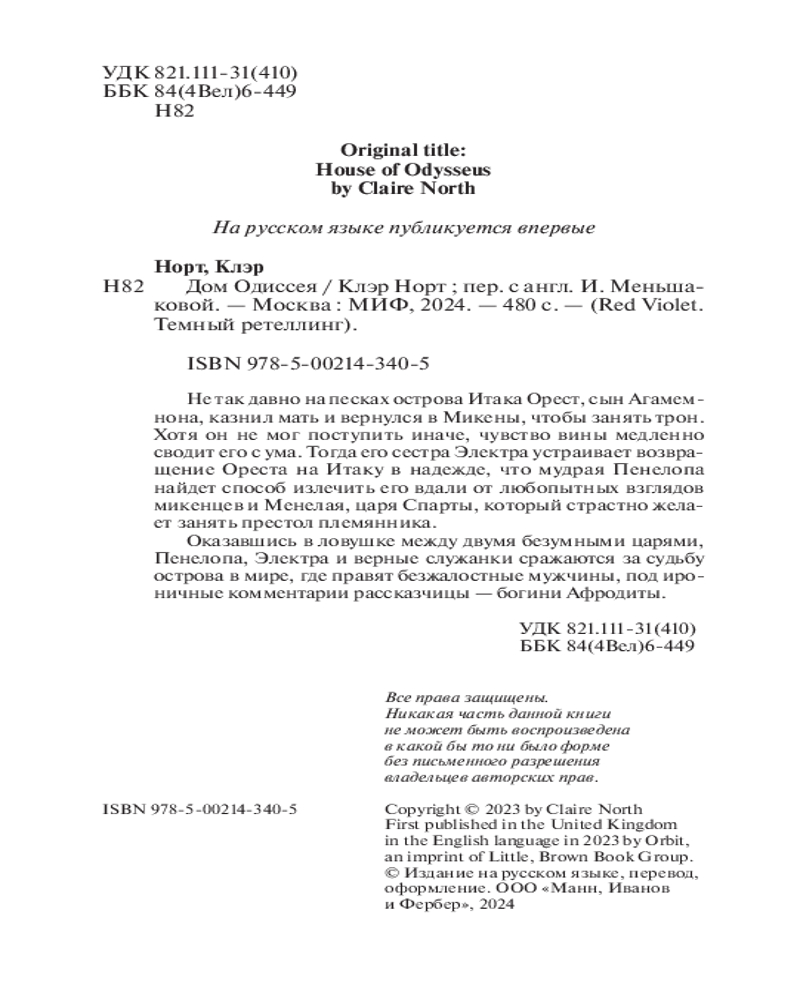 УДК 821.111-31(410)
ББК 84(4Вел)6-449
Н82

Original title:
House of Odysseus
by Claire North

На русском языке публикуется впервые

Норт, Клэр
Н82 Дом Одиссея / Клэр Норт ; пер. с англ. И. Меньшаковой. — Москва : МИФ, 2024. — 480 с. — (Red Violet. Темный ретеллинг).

ISBN 978-5-00214-340-5

Не так давно на песках острова Итака Орест, сын Агамемнона, казнил мать и вернулся в Микены, чтобы занять трон. Хотя он не мог поступить иначе, чувство вины медленно сводит его с ума. Тогда его сестра Электра устраивает возвращение Ореста на Итаку в надежде, что мудрая Пенелопа найдет способ излечить его вдали от любопытных взглядов микенцев и Менелая, царя Спарты, который страстно желает занять престол племянника.

Оказавшись в ловушке между двумя безумными царями, Пенелопа, Электра и верные служанки сражаются за судьбу острова в мире, где правят безжалостные мужчины, под ироничные комментарии рассказчицы — богини Афродиты.

УДК 821.111-31(410)
ББК 84(4Вел)6-449

Все права защищены.
Никакая часть данной книги не может быть воспроизведена в какой бы то ни было форме без письменного разрешения владельцев авторских прав.

ISBN 978-5-00214-340-5

Copyright © 2023 by Claire North
First published in the United Kingdom in the English language in 2023 by Orbit, an imprint of Little, Brown Book Group.
© Издание на русском языке, перевод, оформление. ООО «Манн, Иванов и Фербер», 2024